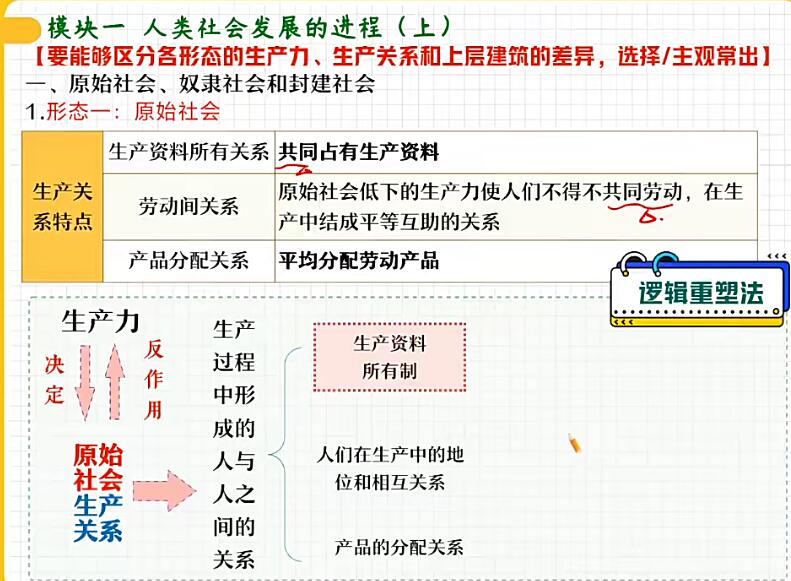 模块一 人类社会发展的进程（上）
【要能够区分各形态的生产力、生产关系和上层建筑的差异，选择/主观常出】
一、原始社会、奴隶社会和封建社会
1.形态一：原始社会

| 生产关系特点 | 生产资料所有关系 | 共同占有生产资料 |
|---|---|---|
| | 劳动间关系 | 原始社会低下的生产力使人们不得不共同劳动，在生产中结成平等互助的关系 |
| | 产品分配关系 | 平均分配劳动产品 |

逻辑重塑法

生产力
决定
反作用
原始社会生产关系
生产过程中形成的人与人之间的关系
生产资料所有制
人们在生产中的地位和相互关系
产品的分配关系